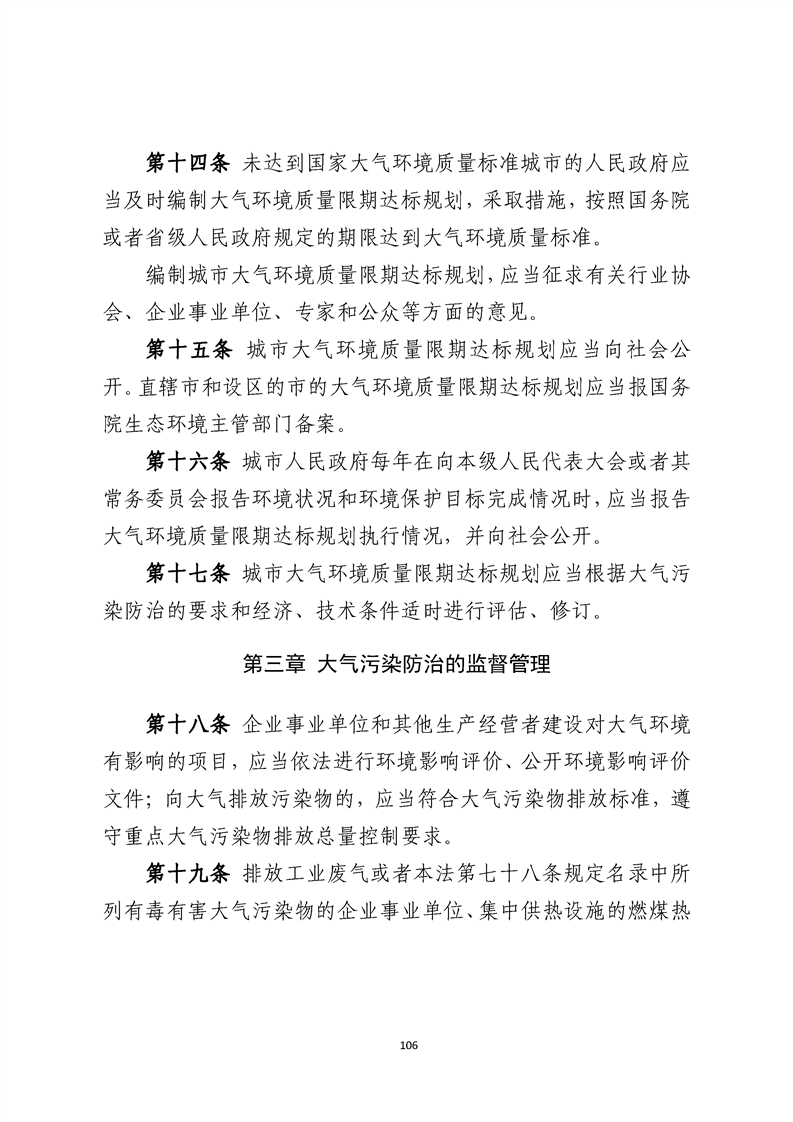 第十四条 未达到国家大气环境质量标准城市的人民政府应当及时编制大气环境质量限期达标规划，采取措施，按照国务院或者省级人民政府规定的期限达到大气环境质量标准。

编制城市大气环境质量限期达标规划，应当征求有关行业协会、企业事业单位、专家和公众等方面的意见。

第十五条 城市大气环境质量限期达标规划应当向社会公开。直辖市和设区的市的大气环境质量限期达标规划应当报国务院生态环境主管部门备案。

第十六条 城市人民政府每年在向本级人民代表大会或者其常务委员会报告环境状况和环境保护目标完成情况时，应当报告大气环境质量限期达标规划执行情况，并向社会公开。

第十七条 城市大气环境质量限期达标规划应当根据大气污染防治的要求和经济、技术条件适时进行评估、修订。

第三章 大气污染防治的监督管理

第十八条 企业事业单位和其他生产经营者建设对大气环境有影响的项目，应当依法进行环境影响评价、公开环境影响评价文件；向大气排放污染物的，应当符合大气污染物排放标准，遵守重点大气污染物排放总量控制要求。

第十九条 排放工业废气或者本法第七十八条规定名录中所列有毒有害大气污染物的企业事业单位、集中供热设施的燃煤热

106